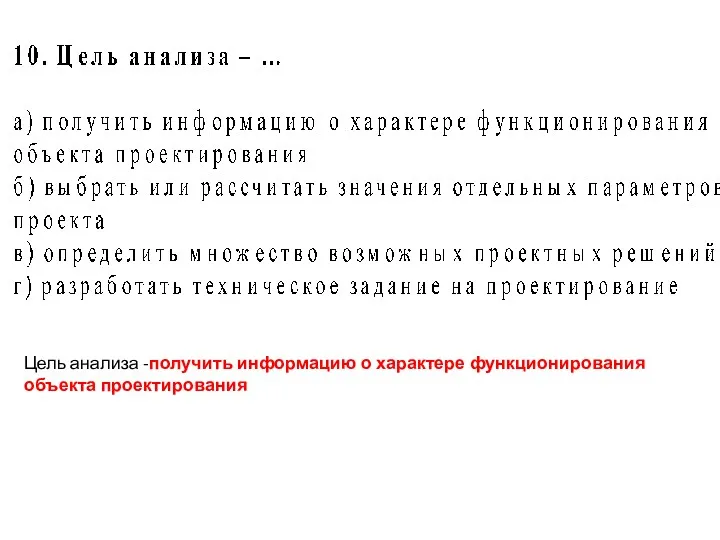 10. Цель анализа – ...

а) получить информацию о характере функционирования объекта проектирования
б) выбрать или рассчитать значения отдельных параметров проекта
в) определить множество возможных проектных решений
г) разработать техническое задание на проектирование

Цель анализа -получить информацию о характере функционирования объекта проектирования